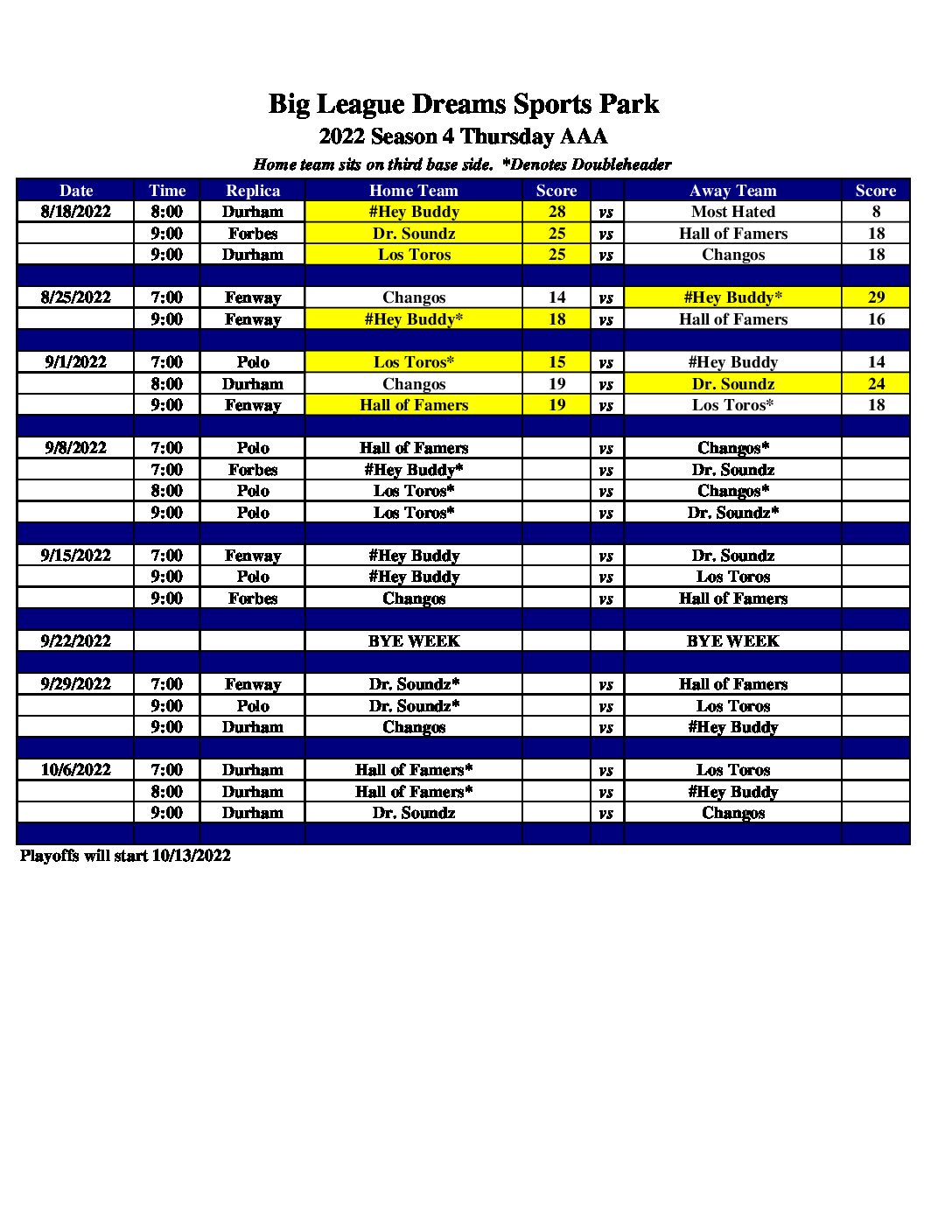 Big League Dreams Sports Park

2022 Season 4 Thursday AAA

Home team sits on third base side. *Denotes Doubleheader

| Date | Time | Replica | Home Team | Score | | Away Team | Score |
|---|---|---|---|---|---|---|---|
| 8/18/2022 | 8:00 | Durham | #Hey Buddy | 28 | vs | Most Hated | 8 |
| | 9:00 | Forbes | Dr. Soundz | 25 | vs | Hall of Famers | 18 |
| | 9:00 | Durham | Los Toros | 25 | vs | Changos | 18 |
| | | | | | | | |
| 8/25/2022 | 7:00 | Fenway | Changos | 14 | vs | #Hey Buddy* | 29 |
| | 9:00 | Fenway | #Hey Buddy* | 18 | vs | Hall of Famers | 16 |
| | | | | | | | |
| 9/1/2022 | 7:00 | Polo | Los Toros* | 15 | vs | #Hey Buddy | 14 |
| | 8:00 | Durham | Changos | 19 | vs | Dr. Soundz | 24 |
| | 9:00 | Fenway | Hall of Famers | 19 | vs | Los Toros* | 18 |
| | | | | | | | |
| 9/8/2022 | 7:00 | Polo | Hall of Famers | | vs | Changos* | |
| | 7:00 | Forbes | #Hey Buddy* | | vs | Dr. Soundz | |
| | 8:00 | Polo | Los Toros* | | vs | Changos* | |
| | 9:00 | Polo | Los Toros* | | vs | Dr. Soundz* | |
| | | | | | | | |
| 9/15/2022 | 7:00 | Fenway | #Hey Buddy | | vs | Dr. Soundz | |
| | 9:00 | Polo | #Hey Buddy | | vs | Los Toros | |
| | 9:00 | Forbes | Changos | | vs | Hall of Famers | |
| | | | | | | | |
| 9/22/2022 | | | BYE WEEK | | | BYE WEEK | |
| | | | | | | | |
| 9/29/2022 | 7:00 | Fenway | Dr. Soundz* | | vs | Hall of Famers | |
| | 9:00 | Polo | Dr. Soundz* | | vs | Los Toros | |
| | 9:00 | Durham | Changos | | vs | #Hey Buddy | |
| | | | | | | | |
| 10/6/2022 | 7:00 | Durham | Hall of Famers* | | vs | Los Toros | |
| | 8:00 | Durham | Hall of Famers* | | vs | #Hey Buddy | |
| | 9:00 | Durham | Dr. Soundz | | vs | Changos | |
| | | | | | | | |

Playoffs will start 10/13/2022